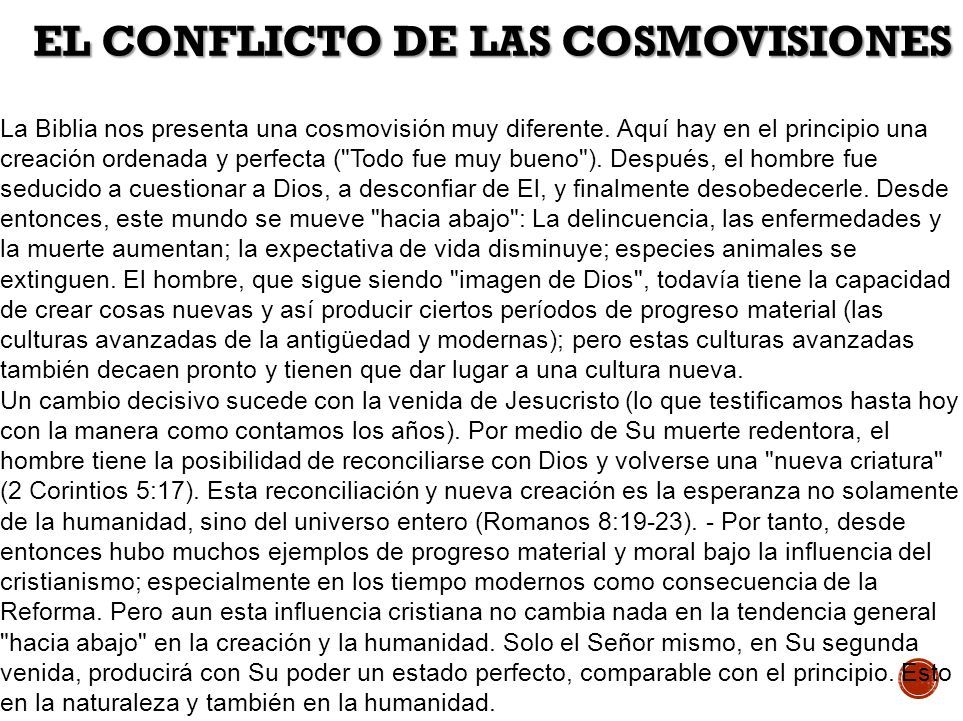 EL CONFLICTO DE LAS COSMOVISIONES

La Biblia nos presenta una cosmovisión muy diferente. Aquí hay en el principio una creación ordenada y perfecta ("Todo fue muy bueno"). Después, el hombre fue seducido a cuestionar a Dios, a desconfiar de El, y finalmente desobedecerle. Desde entonces, este mundo se mueve "hacia abajo": La delincuencia, las enfermedades y la muerte aumentan; la expectativa de vida disminuye; especies animales se extinguen. El hombre, que sigue siendo "imagen de Dios", todavía tiene la capacidad de crear cosas nuevas y así producir ciertos períodos de progreso material (las culturas avanzadas de la antigüedad y modernas); pero estas culturas avanzadas también decaen pronto y tienen que dar lugar a una cultura nueva.
Un cambio decisivo sucede con la venida de Jesucristo (lo que testificamos hasta hoy con la manera como contamos los años). Por medio de Su muerte redentora, el hombre tiene la posibilidad de reconciliarse con Dios y volverse una "nueva criatura" (2 Corintios 5:17). Esta reconciliación y nueva creación es la esperanza no solamente de la humanidad, sino del universo entero (Romanos 8:19-23). - Por tanto, desde entonces hubo muchos ejemplos de progreso material y moral bajo la influencia del cristianismo; especialmente en los tiempo modernos como consecuencia de la Reforma. Pero aun esta influencia cristiana no cambia nada en la tendencia general "hacia abajo" en la creación y la humanidad. Solo el Señor mismo, en Su segunda venida, producirá con Su poder un estado perfecto, comparable con el principio. Esto en la naturaleza y también en la humanidad.